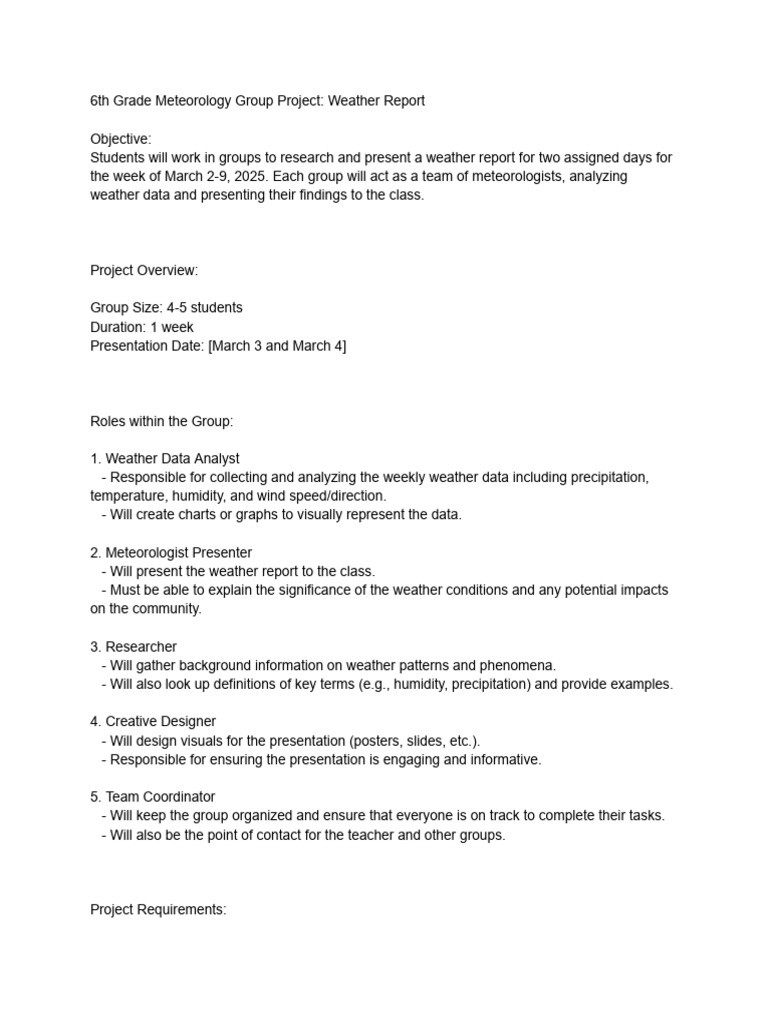 6th Grade Meteorology Group Project: Weather Report

Objective:
Students will work in groups to research and present a weather report for two assigned days for the week of March 2-9, 2025. Each group will act as a team of meteorologists, analyzing weather data and presenting their findings to the class.

Project Overview:

Group Size: 4-5 students
Duration: 1 week
Presentation Date: [March 3 and March 4]

Roles within the Group:

1. Weather Data Analyst
- Responsible for collecting and analyzing the weekly weather data including precipitation, temperature, humidity, and wind speed/direction.
- Will create charts or graphs to visually represent the data.

2. Meteorologist Presenter
- Will present the weather report to the class.
- Must be able to explain the significance of the weather conditions and any potential impacts on the community.

3. Researcher
- Will gather background information on weather patterns and phenomena.
- Will also look up definitions of key terms (e.g., humidity, precipitation) and provide examples.

4. Creative Designer
- Will design visuals for the presentation (posters, slides, etc.).
- Responsible for ensuring the presentation is engaging and informative.

5. Team Coordinator
- Will keep the group organized and ensure that everyone is on track to complete their tasks.
- Will also be the point of contact for the teacher and other groups.

Project Requirements: